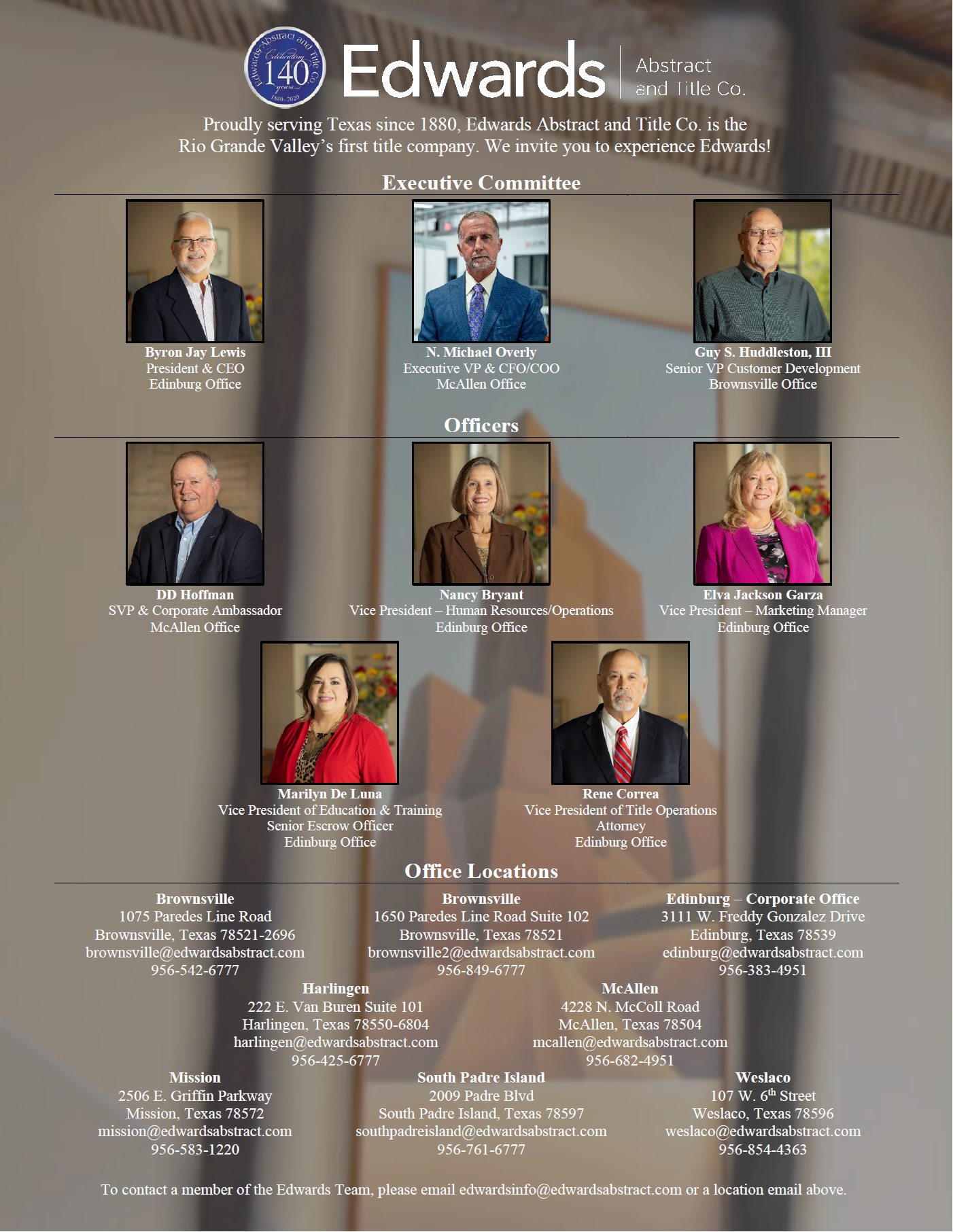 Edwards Abstract and Title Co. Celebrating 140 years 1880-2020

Edwards

Abstract
and Title Co.

Proudly serving Texas since 1880, Edwards Abstract and Title Co. is the Rio Grande Valley's first title company. We invite you to experience Edwards!

Executive Committee

Byron Jay Lewis
President & CEO
Edinburg Office

N. Michael Overly
Executive VP & CFO/COO
McAllen Office

Guy S. Huddleston, III
Senior VP Customer Development
Brownsville Office

Officers

DD Hoffman
SVP & Corporate Ambassador
McAllen Office

Nancy Bryant
Vice President – Human Resources/Operations
Edinburg Office

Elva Jackson Garza
Vice President – Marketing Manager
Edinburg Office

Marilyn De Luna
Vice President of Education & Training
Senior Escrow Officer
Edinburg Office

Rene Correa
Vice President of Title Operations
Attorney
Edinburg Office

Office Locations

Brownsville
1075 Paredes Line Road
Brownsville, Texas 78521-2696
brownsville@edwardsabstract.com
956-542-6777

Brownsville
1650 Paredes Line Road Suite 102
Brownsville, Texas 78521
brownsville2@edwardsabstract.com
956-849-6777

Edinburg – Corporate Office
3111 W. Freddy Gonzalez Drive
Edinburg, Texas 78539
edinburg@edwardsabstract.com
956-383-4951

Harlingen
222 E. Van Buren Suite 101
Harlingen, Texas 78550-6804
harlingen@edwardsabstract.com
956-425-6777

McAllen
4228 N. McColl Road
McAllen, Texas 78504
mcallen@edwardsabstract.com
956-682-4951

Mission
2506 E. Griffin Parkway
Mission, Texas 78572
mission@edwardsabstract.com
956-583-1220

South Padre Island
2009 Padre Blvd
South Padre Island, Texas 78597
southpadreisland@edwardsabstract.com
956-761-6777

Weslaco
107 W. 6th Street
Weslaco, Texas 78596
weslaco@edwardsabstract.com
956-854-4363

To contact a member of the Edwards Team, please email edwardsinfo@edwardsabstract.com or a location email above.